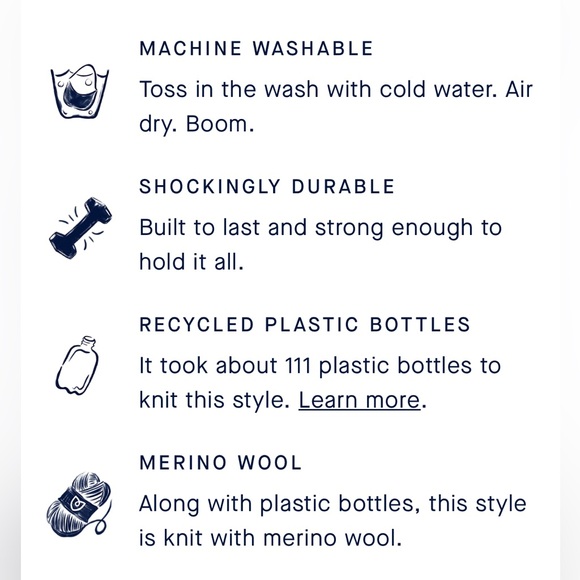 MACHINE WASHABLE

Toss in the wash with cold water. Air dry. Boom.

SHOCKINGLY DURABLE

Built to last and strong enough to hold it all.

RECYCLED PLASTIC BOTTLES

It took about 111 plastic bottles to knit this style. Learn more.

MERINO WOOL

Along with plastic bottles, this style is knit with merino wool.